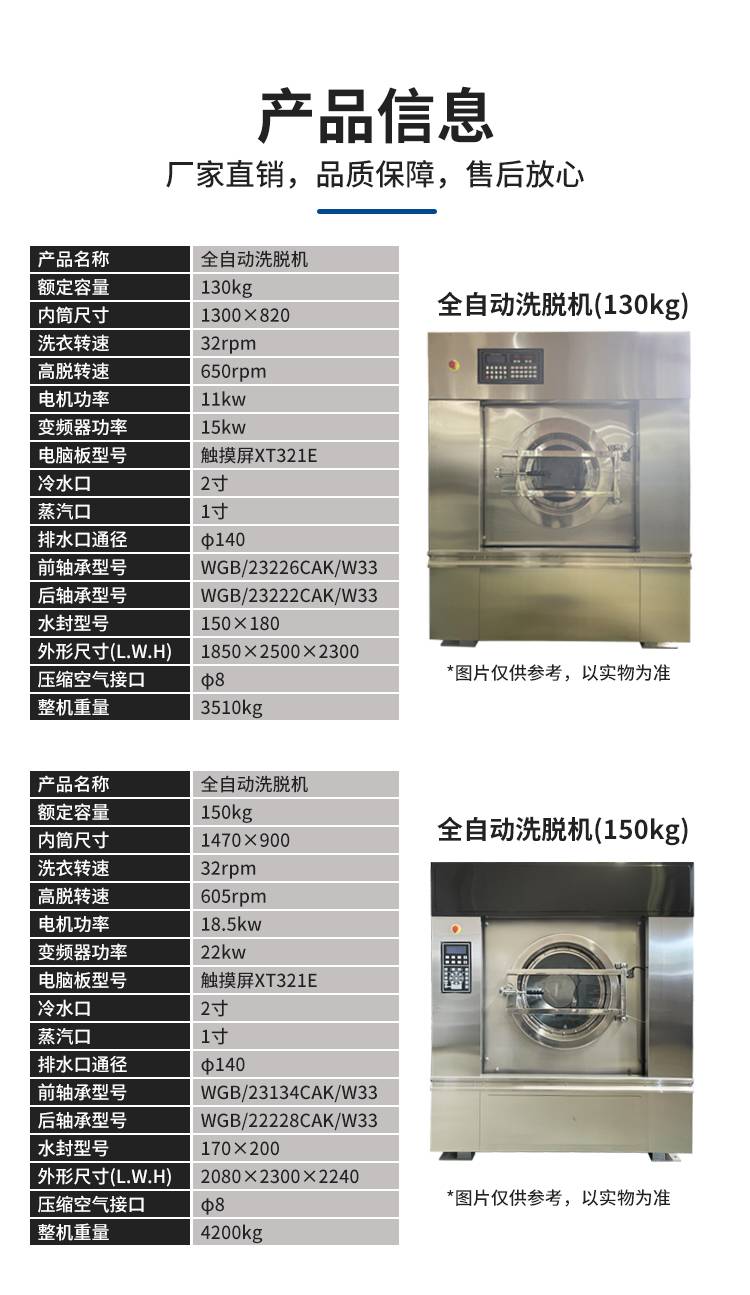 产品信息

厂家直销，品质保障，售后放心

| 产品名称 | 全自动洗脱机 |
|---|---|
| 额定容量 | 130kg |
| 内筒尺寸 | 1300×820 |
| 洗衣转速 | 32rpm |
| 高脱转速 | 650rpm |
| 电机功率 | 11kw |
| 变频器功率 | 15kw |
| 电脑板型号 | 触摸屏XT321E |
| 冷水口 | 2寸 |
| 蒸汽口 | 1寸 |
| 排水口通径 | φ140 |
| 前轴承型号 | WGB/23226CAK/W33 |
| 后轴承型号 | WGB/23222CAK/W33 |
| 水封型号 | 150×180 |
| 外形尺寸(L.W.H) | 1850×2500×2300 |
| 压缩空气接口 | φ8 |
| 整机重量 | 3510kg |

全自动洗脱机(130kg)

*图片仅供参考，以实物为准

| 产品名称 | 全自动洗脱机 |
|---|---|
| 额定容量 | 150kg |
| 内筒尺寸 | 1470×900 |
| 洗衣转速 | 32rpm |
| 高脱转速 | 605rpm |
| 电机功率 | 18.5kw |
| 变频器功率 | 22kw |
| 电脑板型号 | 触摸屏XT321E |
| 冷水口 | 2寸 |
| 蒸汽口 | 1寸 |
| 排水口通径 | φ140 |
| 前轴承型号 | WGB/23134CAK/W33 |
| 后轴承型号 | WGB/22228CAK/W33 |
| 水封型号 | 170×200 |
| 外形尺寸(L.W.H) | 2080×2300×2240 |
| 压缩空气接口 | φ8 |
| 整机重量 | 4200kg |

全自动洗脱机(150kg)

*图片仅供参考，以实物为准